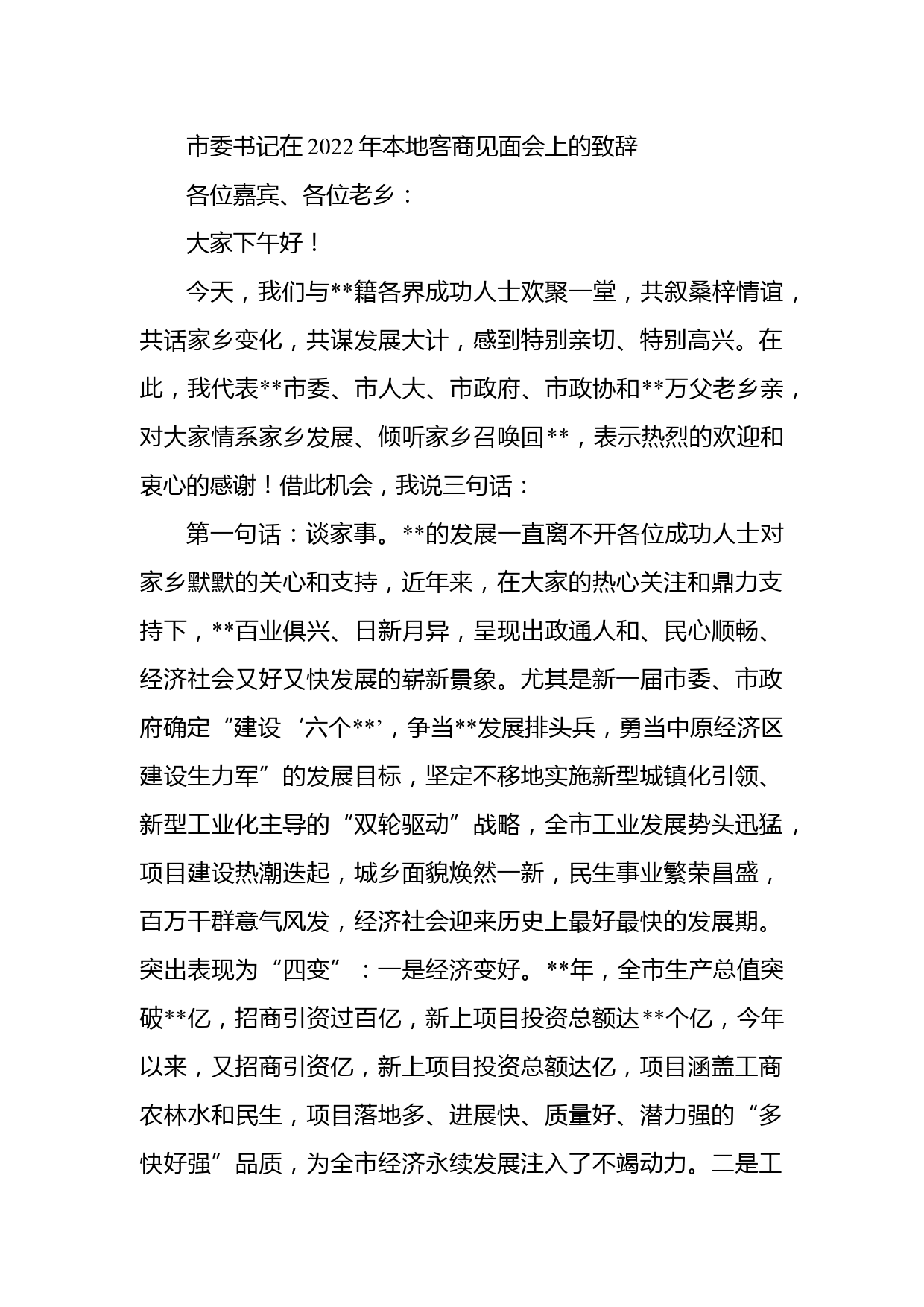 市委书记在2022年本地客商见面会上的致辞

各位嘉宾、各位老乡：

大家下午好！

今天，我们与**籍各界成功人士欢聚一堂，共叙桑梓情谊，共话家乡变化，共谋发展大计，感到特别亲切、特别高兴。在此，我代表**市委、市人大、市政府、市政协和**万父老乡亲，对大家情系家乡发展、倾听家乡召唤回**，表示热烈的欢迎和衷心的感谢！借此机会，我说三句话：

第一句话：谈家事。**的发展一直离不开各位成功人士对家乡默默的关心和支持，近年来，在大家的热心关注和鼎力支持下，**百业俱兴、日新月异，呈现出政通人和、民心顺畅、经济社会又好又快发展的崭新景象。尤其是新一届市委、市政府确定“建设‘六个**’，争当**发展排头兵，勇当中原经济区建设生力军”的发展目标，坚定不移地实施新型城镇化引领、新型工业化主导的“双轮驱动”战略，全市工业发展势头迅猛，项目建设热潮迭起，城乡面貌焕然一新，民生事业繁荣昌盛，百万干群意气风发，经济社会迎来历史上最好最快的发展期。突出表现为“四变”：一是经济变好。**年，全市生产总值突破**亿，招商引资过百亿，新上项目投资总额达**个亿，今年以来，又招商引资亿，新上项目投资总额达亿，项目涵盖工商农林水和民生，项目落地多、进展快、质量好、潜力强的“多快好强”品质，为全市经济永续发展注入了不竭动力。二是工